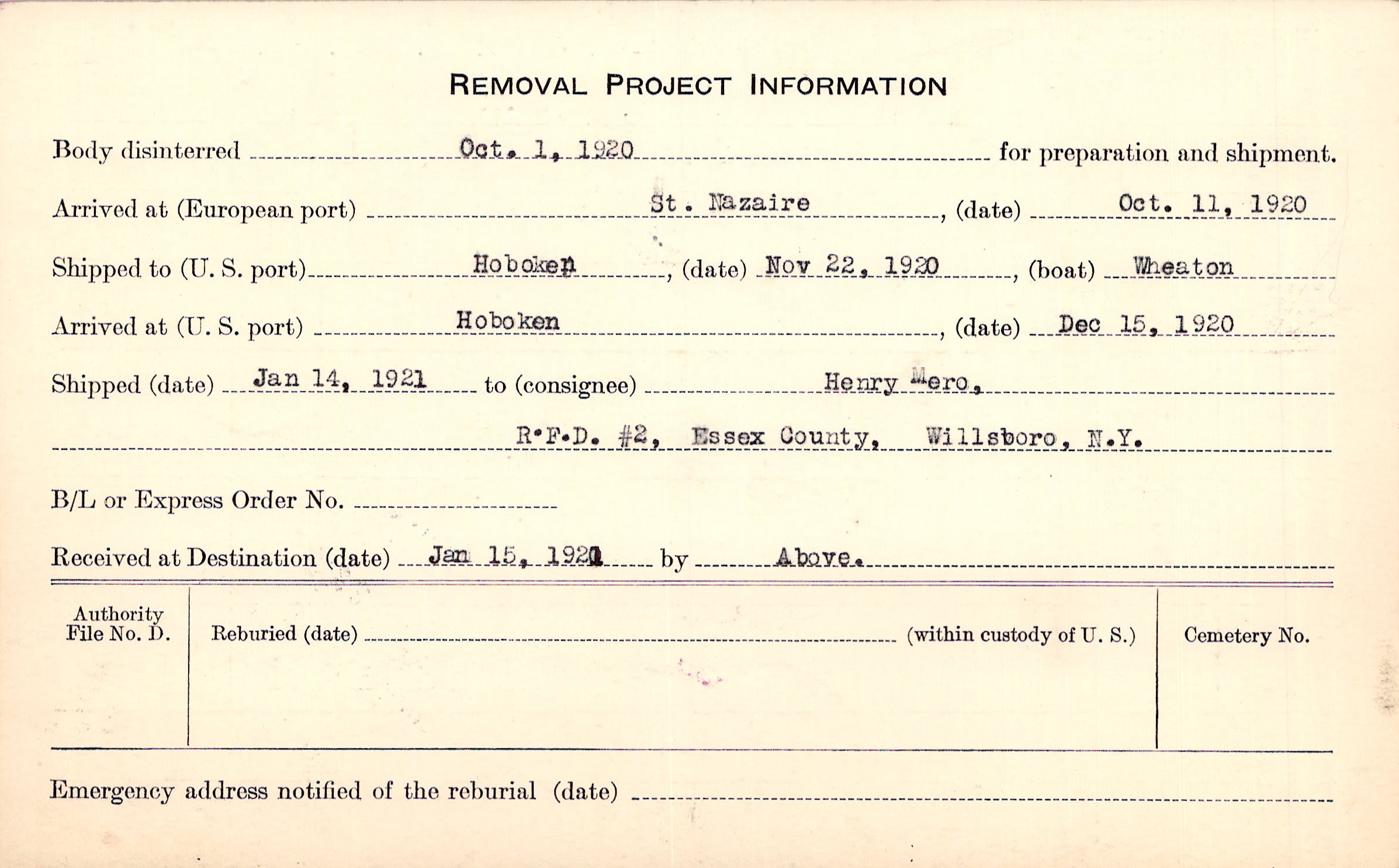 REMOVAL PROJECT INFORMATION

Body disinterred Oct. 1, 1920 for preparation and shipment.

Arrived at (European port) St. Nazaire, (date) Oct. 11, 1920

Shipped to (U. S. port) Hoboken, (date) Nov 22, 1920, (boat) Wheaton

Arrived at (U. S. port) Hoboken, (date) Dec 15, 1920

Shipped (date) Jan 14, 1921 to (consignee) Henry Mero,

R.F.D. #2, Essex County, Willsboro, N.Y.

B/L or Express Order No.

Received at Destination (date) Jan 15, 1921 by Above.

Authority File No. D.

Reburied (date) (within custody of U. S.)

Cemetery No.

Emergency address notified of the reburial (date)